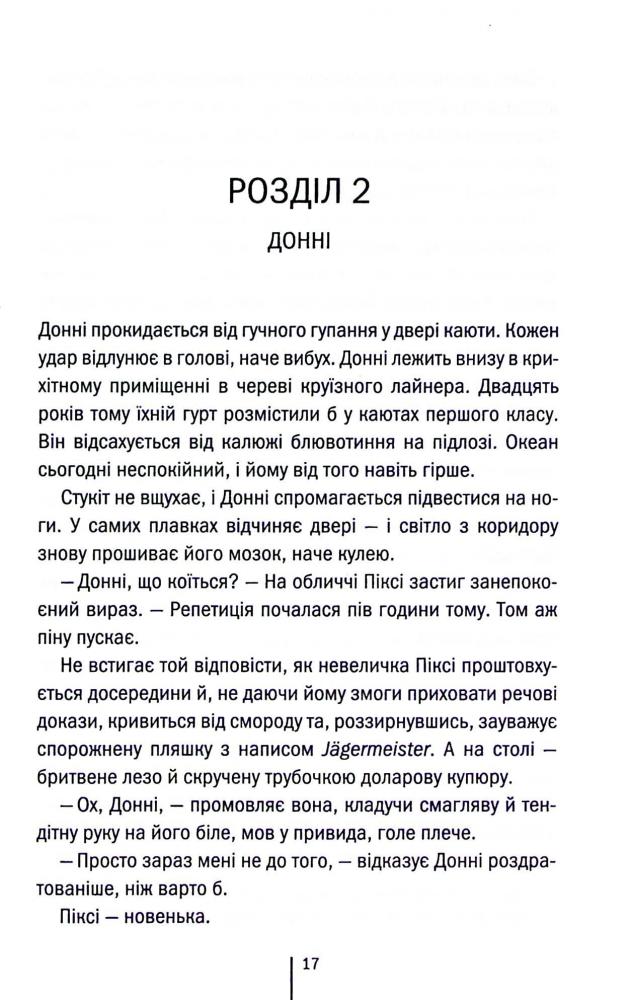 РОЗДІЛ 2

ДОННІ

Донні прокидається від гучного гупання у двері каюти. Кожен удар відлунює в голові, наче вибух. Донні лежить внизу в крихітному приміщенні в череві круїзного лайнера. Двадцять років тому їхній гурт розмістили б у каютах першого класу. Він відсахується від калюжі блювотиння на підлозі. Океан сьогодні неспокійний, і йому від того навіть гірше.

Стукіт не вщухає, і Донні спромагається підвестися на ноги. У самих плавках відчиняє двері — і світло з коридору знову прошиває його мозок, наче кулею.

— Донні, що коїться? — На обличчі Піксі застиг занепокоєний вираз. — Репетиція почалася пів години тому. Том аж піну пускає.

Не встигає той відповісти, як невеличка Піксі проштовхується досередини й, не даючи йому змоги приховати речові докази, кривиться від смороду та, роззирнувшись, зауважує спорожнену пляшку з написом Jägermeister. А на столі — бритвене лезо й скручену трубочкою доларову купюру.

— Ох, Донні, — промовляє вона, кладучи смагляву й тендітну руку на його біле, мов у привида, голе плече.

— Просто зараз мені не до того, — відказує Донні роздратованіше, ніж варто б.

Піксі — новенька.

17